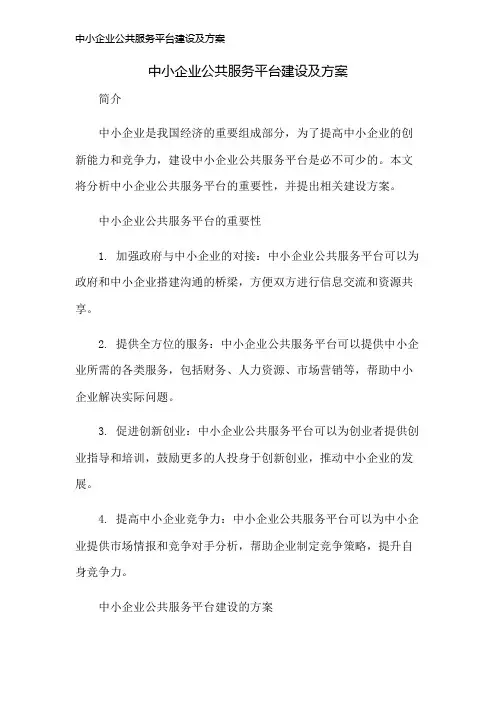 中小企业公共服务平台建设及方案

中小企业公共服务平台建设及方案

简介

中小企业是我国经济的重要组成部分，为了提高中小企业的创新能力和竞争力，建设中小企业公共服务平台是必不可少的。本文将分析中小企业公共服务平台的重要性，并提出相关建设方案。

中小企业公共服务平台的重要性

1. 加强政府与中小企业的对接：中小企业公共服务平台可以为政府和中小企业搭建沟通的桥梁，方便双方进行信息交流和资源共享。

2. 提供全方位的服务：中小企业公共服务平台可以提供中小企业所需的各类服务，包括财务、人力资源、市场营销等，帮助中小企业解决实际问题。

3. 促进创新创业：中小企业公共服务平台可以为创业者提供创业指导和培训，鼓励更多的人投身于创新创业，推动中小企业的发展。

4. 提高中小企业竞争力：中小企业公共服务平台可以为中小企业提供市场情报和竞争对手分析，帮助企业制定竞争策略，提升自身竞争力。

中小企业公共服务平台建设的方案